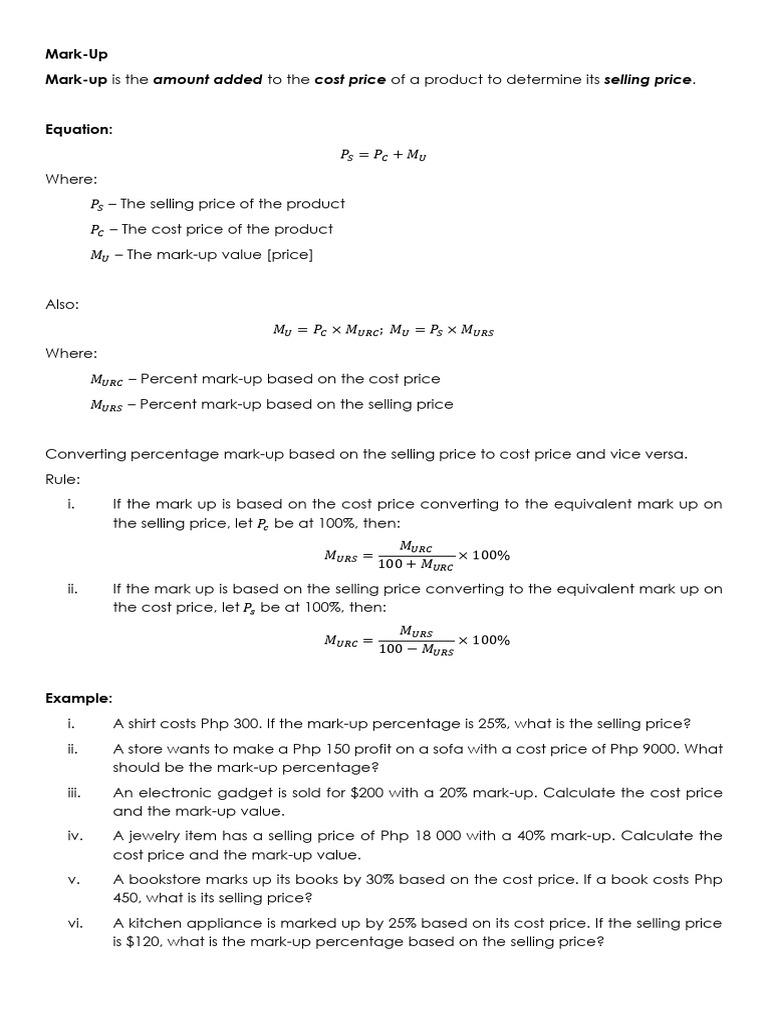 Mark-Up

Mark-up is the amount added to the cost price of a product to determine its selling price.

Equation:

$P_S = P_C + M_U$

Where:

$P_S$ – The selling price of the product

$P_C$ – The cost price of the product

$M_U$ – The mark-up value [price]

Also:

$M_U = P_C \times M_{URC}$; $M_U = P_S \times M_{URS}$

Where:

$M_{URC}$ – Percent mark-up based on the cost price

$M_{URS}$ – Percent mark-up based on the selling price

Converting percentage mark-up based on the selling price to cost price and vice versa.

Rule:

i. If the mark up is based on the cost price converting to the equivalent mark up on the selling price, let $P_c$ be at 100%, then:

$M_{URS} = \frac{M_{URC}}{100 + M_{URC}} \times 100\%$

ii. If the mark up is based on the selling price converting to the equivalent mark up on the cost price, let $P_s$ be at 100%, then:

$M_{URC} = \frac{M_{URS}}{100 - M_{URS}} \times 100\%$

Example:

i. A shirt costs Php 300. If the mark-up percentage is 25%, what is the selling price?

ii. A store wants to make a Php 150 profit on a sofa with a cost price of Php 9000. What should be the mark-up percentage?

iii. An electronic gadget is sold for \$200 with a 20% mark-up. Calculate the cost price and the mark-up value.

iv. A jewelry item has a selling price of Php 18 000 with a 40% mark-up. Calculate the cost price and the mark-up value.

v. A bookstore marks up its books by 30% based on the cost price. If a book costs Php 450, what is its selling price?

vi. A kitchen appliance is marked up by 25% based on its cost price. If the selling price is \$120, what is the mark-up percentage based on the selling price?